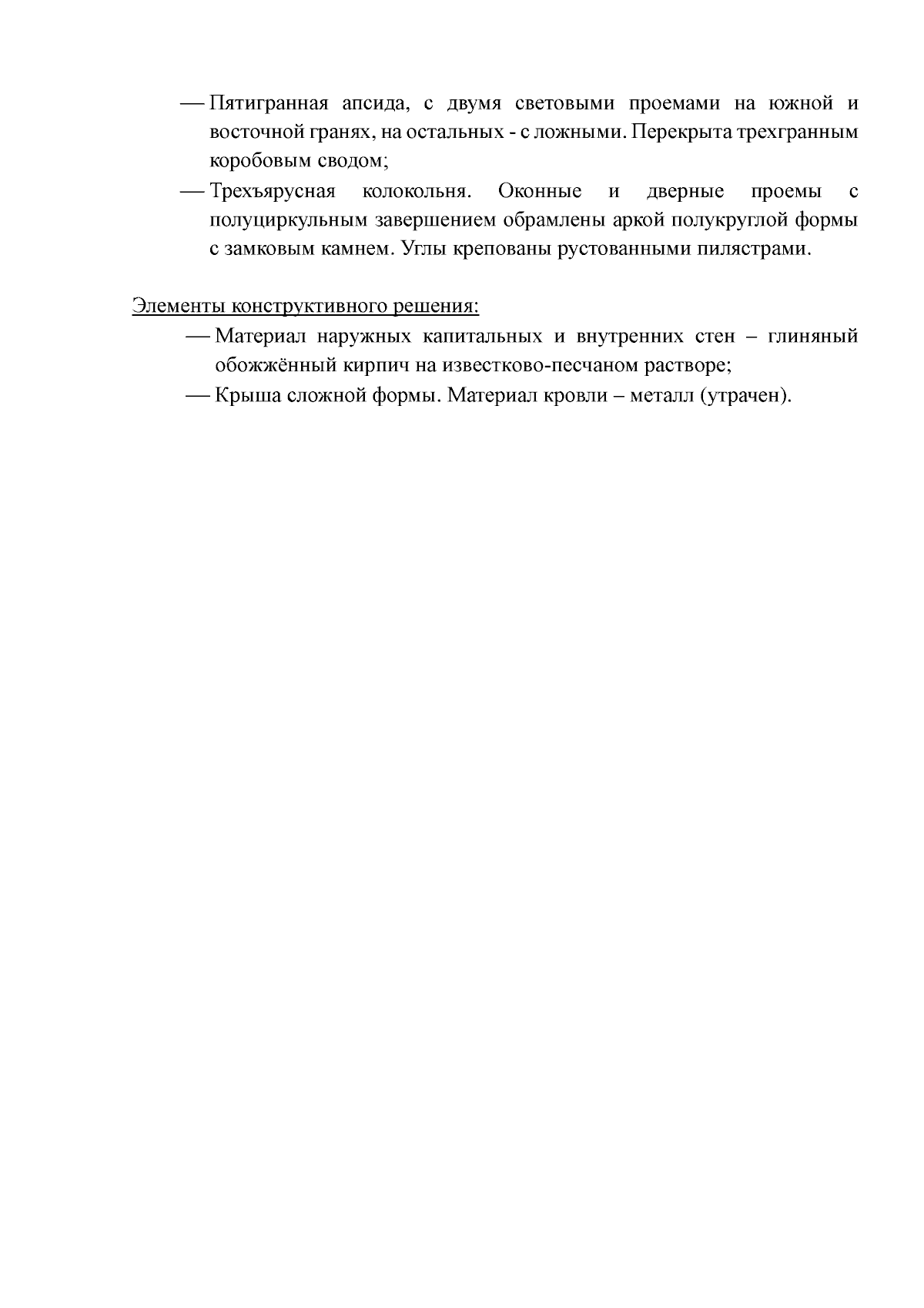 — Пятигранная апсида, с двумя световыми проемами на южной и восточной гранях, на остальных - с ложными. Перекрыта трехгранным коробовым сводом;

— Трехъярусная колокольня. Оконные и дверные проемы с полуциркульным завершением обрамлены аркой полукруглой формы с замковым камнем. Углы крепованы рустованными пилястрами.

Элементы конструктивного решения:

— Материал наружных капитальных и внутренних стен – глиняный обожжённый кирпич на известково-песчаном растворе;

— Крыша сложной формы. Материал кровли – металл (утрачен).